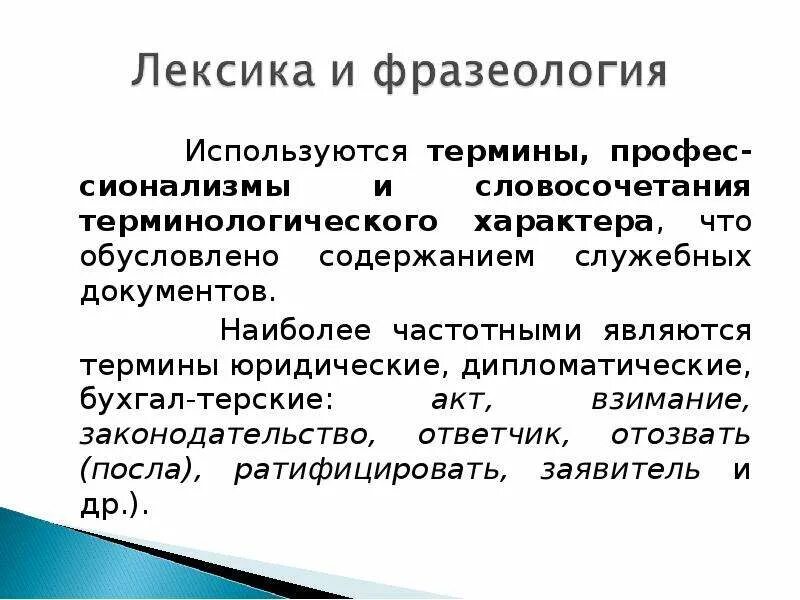 Лексика и фразеология

Используются термины, профессионализмы и словосочетания терминологического характера, что обусловлено содержанием служебных документов.

Наиболее частотными являются термины юридические, дипломатические, бухгал-терские: акт, взимание, законодательство, ответчик, отозвать (посла), ратифицировать, заявитель и др.).